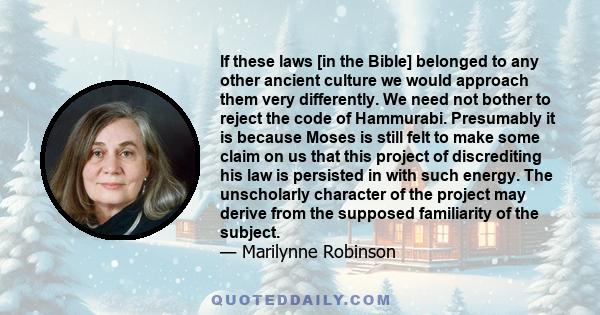 If these laws [in the Bible] belonged to any other ancient culture we would approach them very differently. We need not bother to reject the code of Hammurabi. Presumably it is because Moses is still felt to make some claim on us that this project of discrediting his law is persisted in with such energy. The unscholarly character of the project may derive from the supposed familiarity of the subject.
— Marilynne Robinson

QUOTEDDAILY.COM